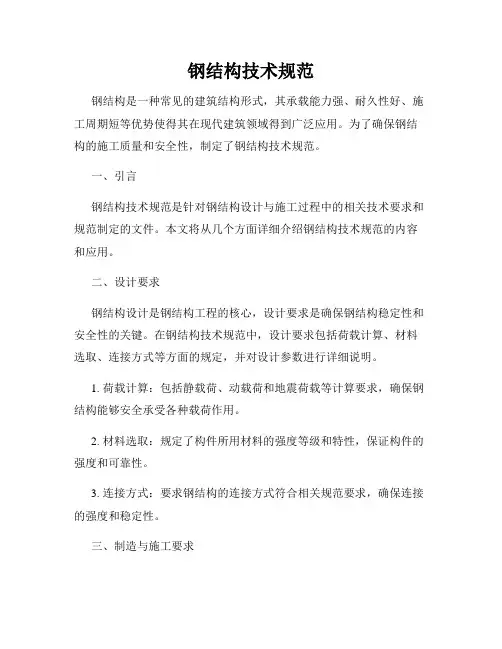 钢结构技术规范

钢结构是一种常见的建筑结构形式，其承载能力强、耐久性好、施工周期短等优势使得其在现代建筑领域得到广泛应用。为了确保钢结构的施工质量和安全性，制定了钢结构技术规范。

一、引言

钢结构技术规范是针对钢结构设计与施工过程中的相关技术要求和规范制定的文件。本文将从几个方面详细介绍钢结构技术规范的内容和应用。

二、设计要求

钢结构设计是钢结构工程的核心，设计要求是确保钢结构稳定性和安全性的关键。在钢结构技术规范中，设计要求包括荷载计算、材料选取、连接方式等方面的规定，并对设计参数进行详细说明。

1. 荷载计算：包括静载荷、动载荷和地震荷载等计算要求，确保钢结构能够安全承受各种载荷作用。

2. 材料选取：规定了构件所用材料的强度等级和特性，保证构件的强度和可靠性。

3. 连接方式：要求钢结构的连接方式符合相关规范要求，确保连接的强度和稳定性。

三、制造与施工要求